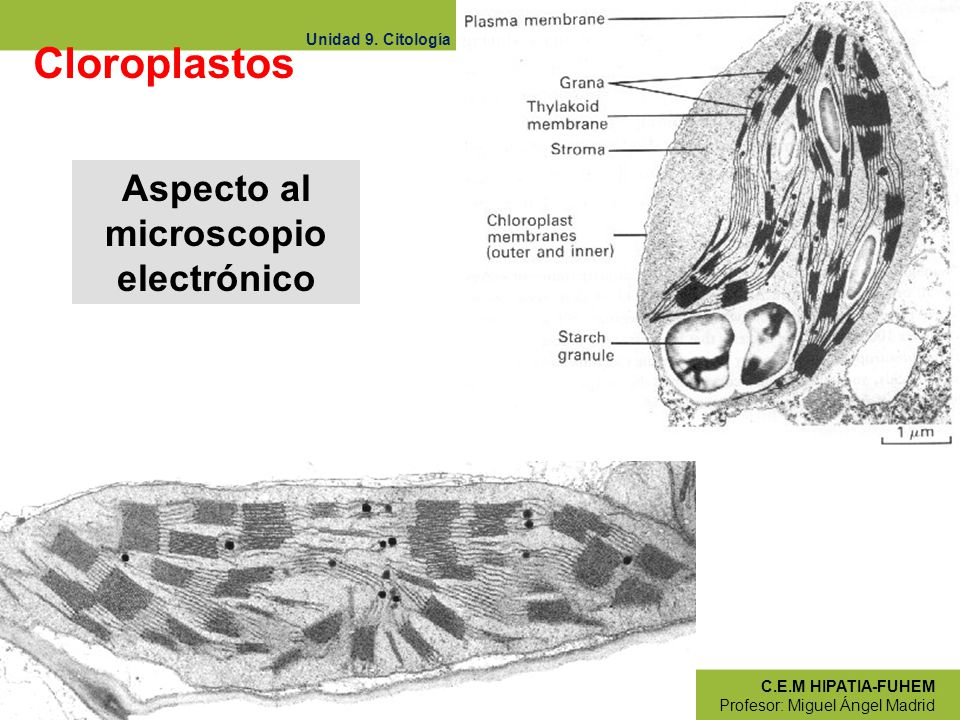 Unidad 9. Citología

Cloroplastos

Aspecto al microscopio electrónico

Plasma membrane
Grana
Thylakoid membrane
Stroma
Chloroplast membranes (outer and inner)
Starch granule
1 $\mu m$

C.E.M HIPATIA-FUHEM
Profesor: Miguel Ángel Madrid